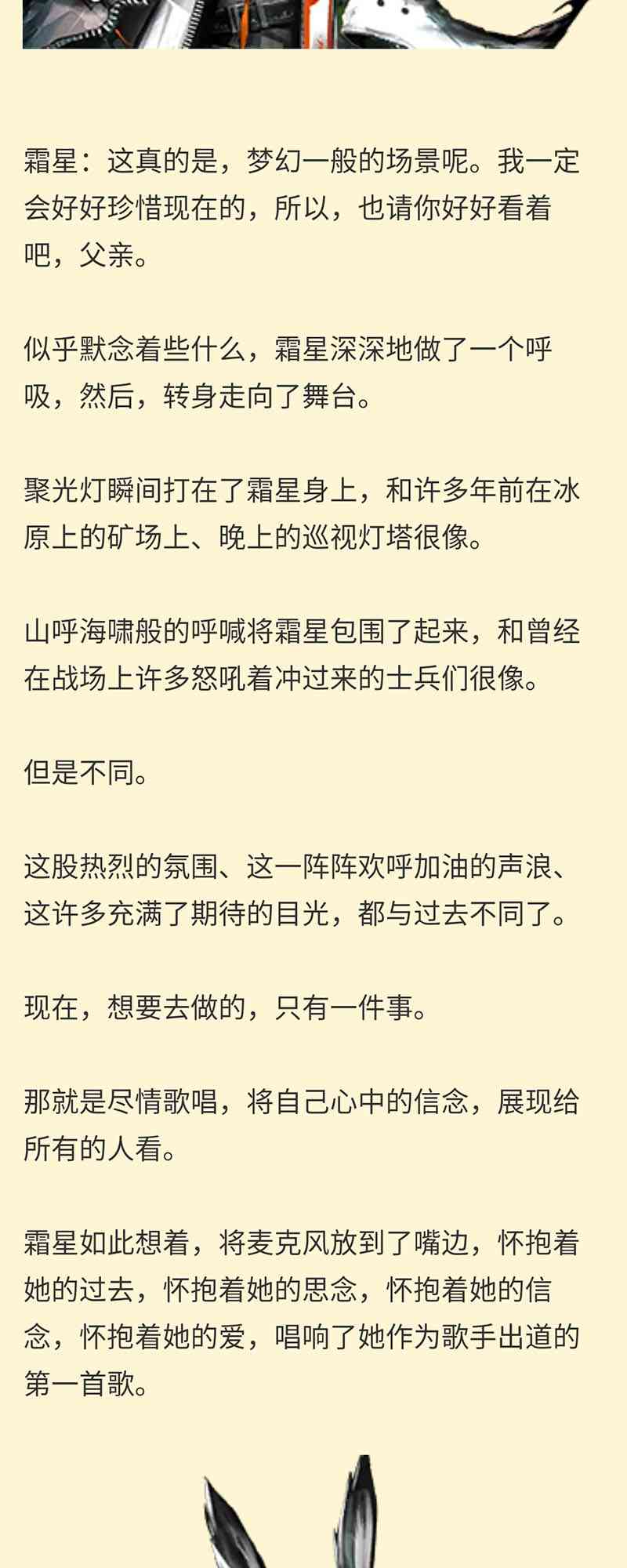 霜星：这真的是，梦幻一般的场景呢。我一定会好好珍惜现在的，所以，也请你好好看着吧，父亲。

似乎默念着些什么，霜星深深地做了一个呼吸，然后，转身走向了舞台。

聚光灯瞬间打在了霜星身上，和许多年前在冰原上的矿场上、晚上的巡视灯塔很像。

山呼海啸般的呼喊将霜星包围了起来，和曾经在战场上许多怒吼着冲过来的士兵们很像。

但是不同。

这股热烈的氛围、这一阵阵欢呼加油的声浪、这许多充满了期待的目光，都与过去不同了。

现在，想要去做的，只有一件事。

那就是尽情歌唱，将自己心中的信念，展现给所有的人看。

霜星如此想着，将麦克风放到了嘴边，怀抱着她的过去，怀抱着她的思念，怀抱着她的信念，怀抱着她的爱，唱响了她作为歌手出道的第一首歌。